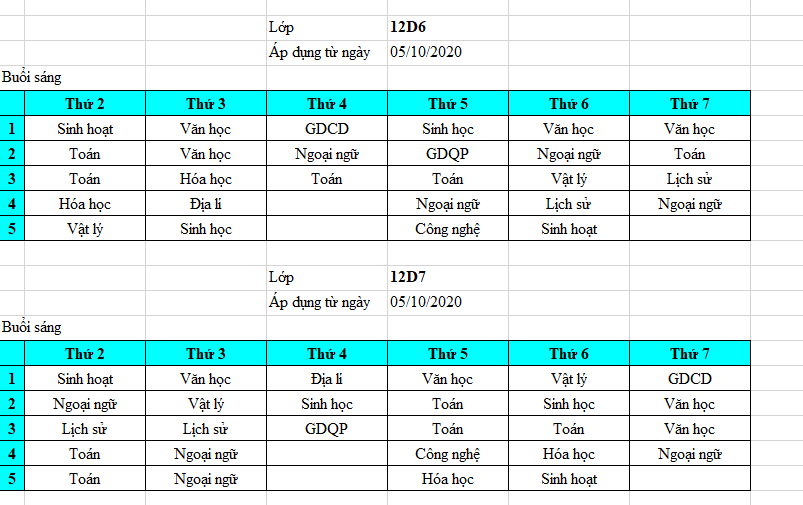 Lớp 12D6
Áp dụng từ ngày 05/10/2020

Buổi sáng

| | Thứ 2 | Thứ 3 | Thứ 4 | Thứ 5 | Thứ 6 | Thứ 7 |
|---|---|---|---|---|---|---|
| 1 | Sinh hoạt | Văn học | GDCD | Sinh học | Văn học | Văn học |
| 2 | Toán | Văn học | Ngoại ngữ | GDQP | Ngoại ngữ | Toán |
| 3 | Toán | Hóa học | Toán | Toán | Vật lý | Lịch sử |
| 4 | Hóa học | Địa lí | | Ngoại ngữ | Lịch sử | Ngoại ngữ |
| 5 | Vật lý | Sinh học | | Công nghệ | Sinh hoạt | |

Lớp 12D7
Áp dụng từ ngày 05/10/2020

Buổi sáng

| | Thứ 2 | Thứ 3 | Thứ 4 | Thứ 5 | Thứ 6 | Thứ 7 |
|---|---|---|---|---|---|---|
| 1 | Sinh hoạt | Văn học | Địa lí | Văn học | Vật lý | GDCD |
| 2 | Ngoại ngữ | Vật lý | Sinh học | Toán | Sinh học | Văn học |
| 3 | Lịch sử | Lịch sử | GDQP | Toán | Toán | Văn học |
| 4 | Toán | Ngoại ngữ | | Công nghệ | Hóa học | Ngoại ngữ |
| 5 | Toán | Ngoại ngữ | | Hóa học | Sinh hoạt | |